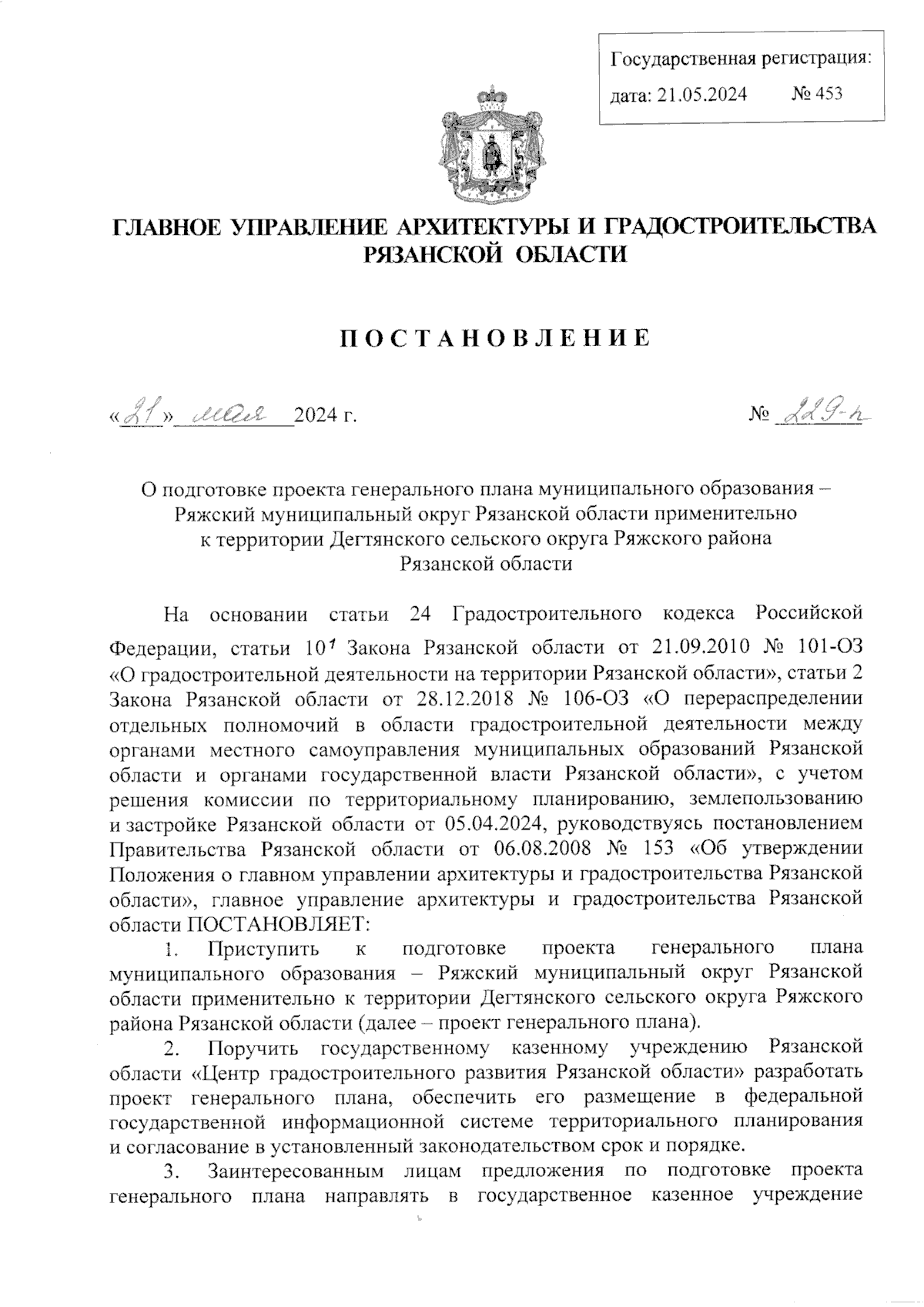 Государственная регистрация:
дата: 21.05.2024 № 453

ГЛАВНОЕ УПРАВЛЕНИЕ АРХИТЕКТУРЫ И ГРАДОСТРОИТЕЛЬСТВА РЯЗАНСКОЙ ОБЛАСТИ

ПОСТАНОВЛЕНИЕ

«21» мая 2024 г. № 229-п

О подготовке проекта генерального плана муниципального образования – Ряжский муниципальный округ Рязанской области применительно к территории Дегтянского сельского округа Ряжского района Рязанской области

На основании статьи 24 Градостроительного кодекса Российской Федерации, статьи $10^1$ Закона Рязанской области от 21.09.2010 № 101-ОЗ «О градостроительной деятельности на территории Рязанской области», статьи 2 Закона Рязанской области от 28.12.2018 № 106-ОЗ «О перераспределении отдельных полномочий в области градостроительной деятельности между органами местного самоуправления муниципальных образований Рязанской области и органами государственной власти Рязанской области», с учетом решения комиссии по территориальному планированию, землепользованию и застройке Рязанской области от 05.04.2024, руководствуясь постановлением Правительства Рязанской области от 06.08.2008 № 153 «Об утверждении Положения о главном управлении архитектуры и градостроительства Рязанской области», главное управление архитектуры и градостроительства Рязанской области ПОСТАНОВЛЯЕТ:

1. Приступить к подготовке проекта генерального плана муниципального образования – Ряжский муниципальный округ Рязанской области применительно к территории Дегтянского сельского округа Ряжского района Рязанской области (далее – проект генерального плана).

2. Поручить государственному казенному учреждению Рязанской области «Центр градостроительного развития Рязанской области» разработать проект генерального плана, обеспечить его размещение в федеральной государственной информационной системе территориального планирования и согласование в установленный законодательством срок и порядке.

3. Заинтересованным лицам предложения по подготовке проекта генерального плана направлять в государственное казенное учреждение